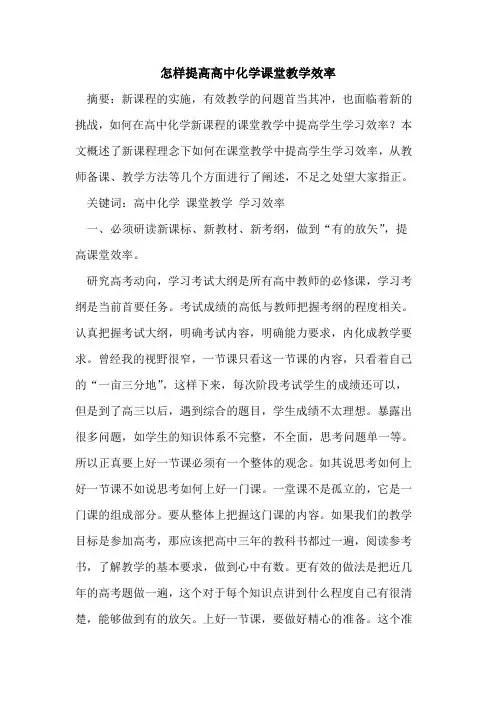 怎样提高高中化学课堂教学效率

摘要：新课程的实施，有效教学的问题首当其冲，也面临着新的挑战，如何在高中化学新课程的课堂教学中提高学生学习效率？本文概述了新课程理念下如何在课堂教学中提高学生学习效率，从教师备课、教学方法等几个方面进行了阐述，不足之处望大家指正。

关键词：高中化学 课堂教学 学习效率

一、必须研读新课标、新教材、新考纲，做到“有的放矢”，提高课堂效率。

研究高考动向，学习考试大纲是所有高中教师的必修课，学习考纲是当前首要任务。考试成绩的高低与教师把握考纲的程度相关。认真把握考试大纲，明确考试内容，明确能力要求，内化成教学要求。曾经我的视野很窄，一节课只看这一节课的内容，只看着自己的“一亩三分地”，这样下来，每次阶段考试学生的成绩还可以，但是到了高三以后，遇到综合的题目，学生成绩不太理想。暴露出很多问题，如学生的知识体系不完整，不全面，思考问题单一等。所以正真要上好一节课必须有一个整体的观念。如其说思考如何上好一节课不如说思考如何上好一门课。一堂课不是孤立的，它是一门课的组成部分。要从整体上把握这门课的内容。如果我们的教学目标是参加高考，那应该把高中三年的教科书都过一遍，阅读参考书，了解教学的基本要求，做到心中有数。更有效的做法是把近几年的高考题做一遍，这个对于每个知识点讲到什么程度自己有很清楚，能够做到有的放矢。上好一节课，要做好精心的准备。这个准